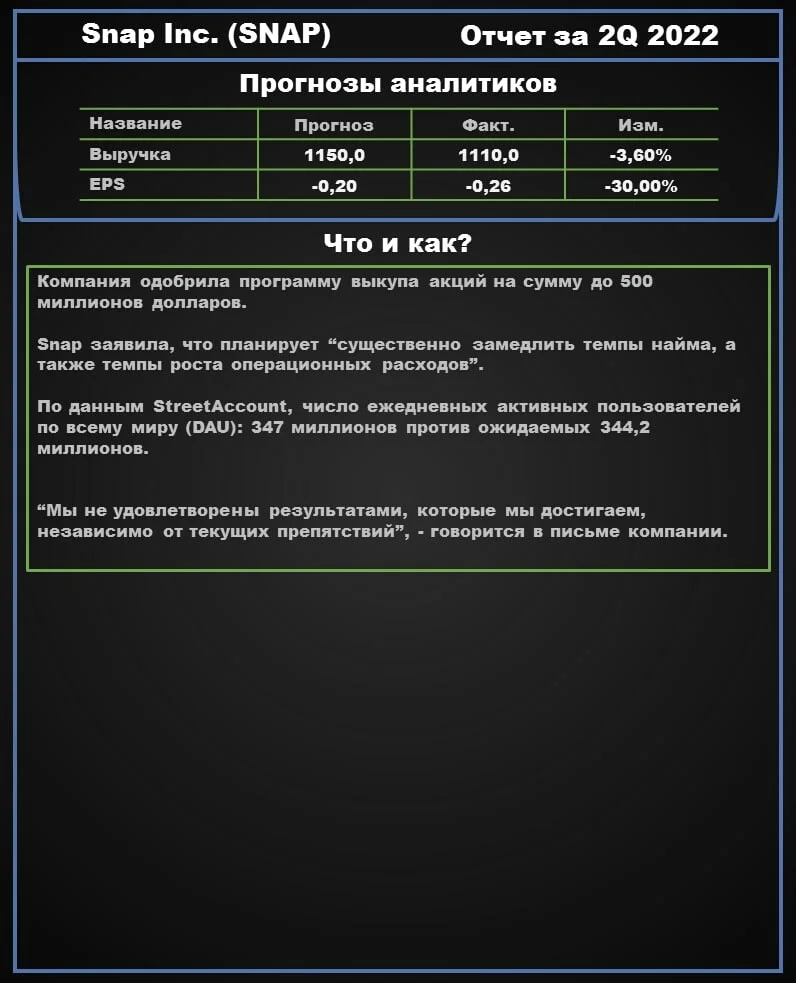 Snap Inc. (SNAP)

Отчет за 2Q 2022

Прогнозы аналитиков

| Название | Прогноз | Факт. | Изм. |
|---|---|---|---|
| Выручка | 1150,0 | 1110,0 | -3,60% |
| EPS | -0,20 | -0,26 | -30,00% |

Что и как?

Компания одобрила программу выкупа акций на сумму до 500 миллионов долларов.

Snap заявила, что планирует "существенно замедлить темпы найма, а также темпы роста операционных расходов".

По данным StreetAccount, число ежедневных активных пользователей по всему миру (DAU): 347 миллионов против ожидаемых 344,2 миллионов.

"Мы не удовлетворены результатами, которые мы достигаем, независимо от текущих препятствий", - говорится в письме компании.